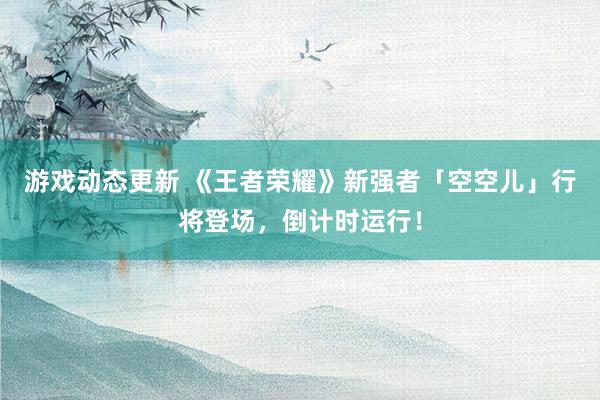 游戏动态更新 《王者荣耀》新强者「空空儿」行将登场，倒计时运行！